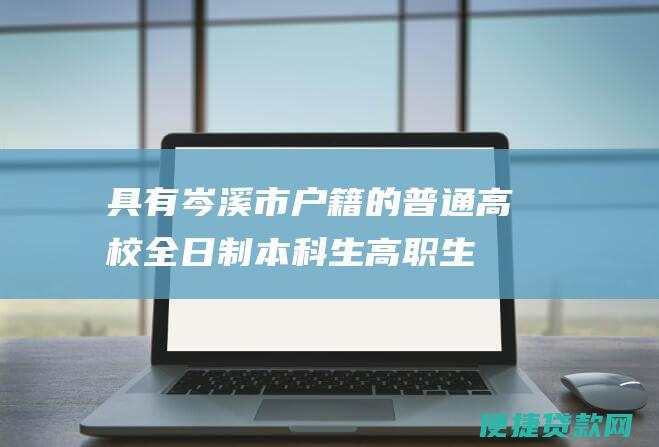 具有岑溪市户籍的普通高校全日制本科生高职生

便捷贷款网